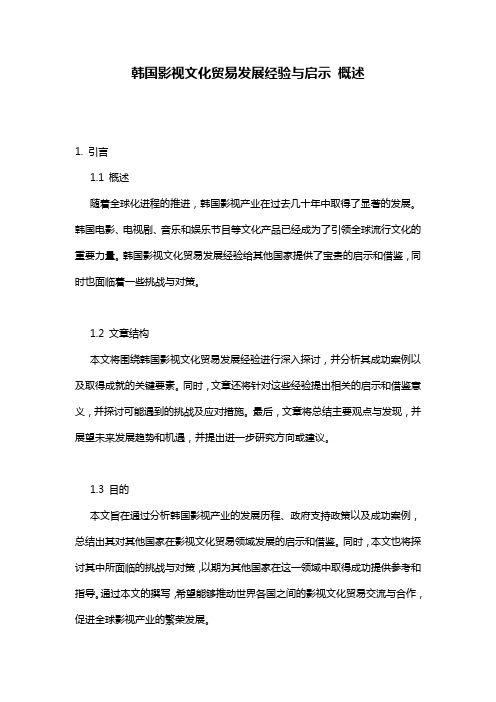 韩国影视文化贸易发展经验与启示 概述

1. 引言

1.1 概述

随着全球化进程的推进，韩国影视产业在过去几十年中取得了显著的发展。韩国电影、电视剧、音乐和娱乐节目等文化产品已经成为了引领全球流行文化的重要力量。韩国影视文化贸易发展经验给其他国家提供了宝贵的启示和借鉴，同时也面临着一些挑战与对策。

1.2 文章结构

本文将围绕韩国影视文化贸易发展经验进行深入探讨，并分析其成功案例以及取得成就的关键要素。同时，文章还将针对这些经验提出相关的启示和借鉴意义，并探讨可能遇到的挑战及应对措施。最后，文章将总结主要观点与发现，并展望未来发展趋势和机遇，并提出进一步研究方向或建议。

1.3 目的

本文旨在通过分析韩国影视产业的发展历程、政府支持政策以及成功案例，总结出其对其他国家在影视文化贸易领域发展的启示和借鉴。同时，本文也将探讨其中所面临的挑战与对策，以期为其他国家在这一领域中取得成功提供参考和指导。通过本文的撰写，希望能够推动世界各国之间的影视文化贸易交流与合作，促进全球影视产业的繁荣发展。